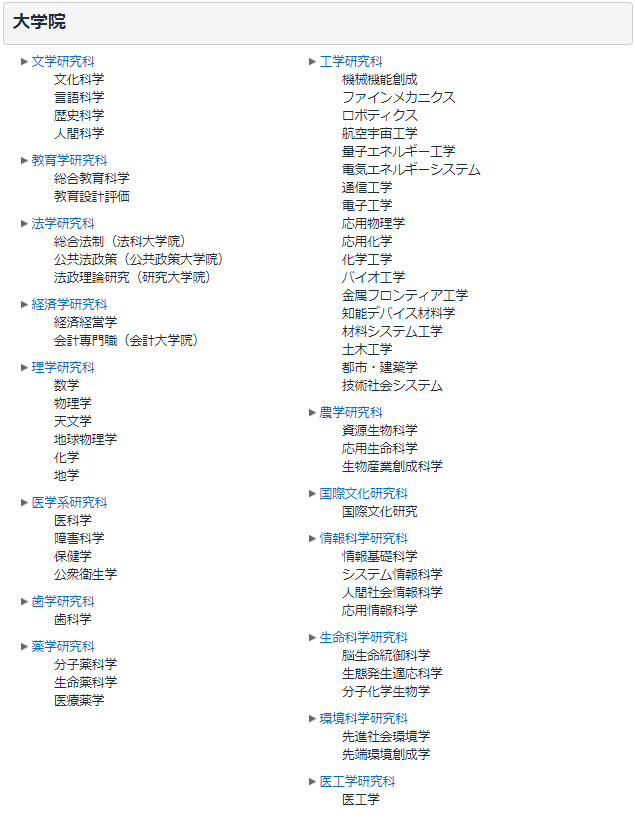 大学院

▶ 文学研究科
文化科学
言語科学
歴史科学
人間科学

▶ 教育学研究科
総合教育科学
教育設計評価

▶ 法学研究科
総合法制（法科大学院）
公共法政策（公共政策大学院）
法政理論研究（研究大学院）

▶ 経済学研究科
経済経営学
会計専門職（会計大学院）

▶ 理学研究科
数学
物理学
天文学
地球物理学
化学
地学

▶ 医学系研究科
医科学
障害科学
保健学
公衆衛生学

▶ 歯学研究科
歯科学

▶ 薬学研究科
分子薬科学
生命薬科学
医療薬学

▶ 工学研究科
機械機能創成
ファインメカニクス
ロボティクス
航空宇宙工学
量子エネルギー工学
電気エネルギーシステム
通信工学
電子工学
応用物理学
応用化学
化学工学
バイオ工学
金属フロンティア工学
知能デバイス材料学
材料システム工学
土木工学
都市・建築学
技術社会システム

▶ 農学研究科
資源生物科学
応用生命科学
生物産業創成科学

▶ 国際文化研究科
国際文化研究

▶ 情報科学研究科
情報基礎科学
システム情報科学
人間社会情報科学
応用情報科学

▶ 生命科学研究科
脳生命統御科学
生態発生適応科学
分子化学生物学

▶ 環境科学研究科
先進社会環境学
先端環境創成学

▶ 医工学研究科
医工学